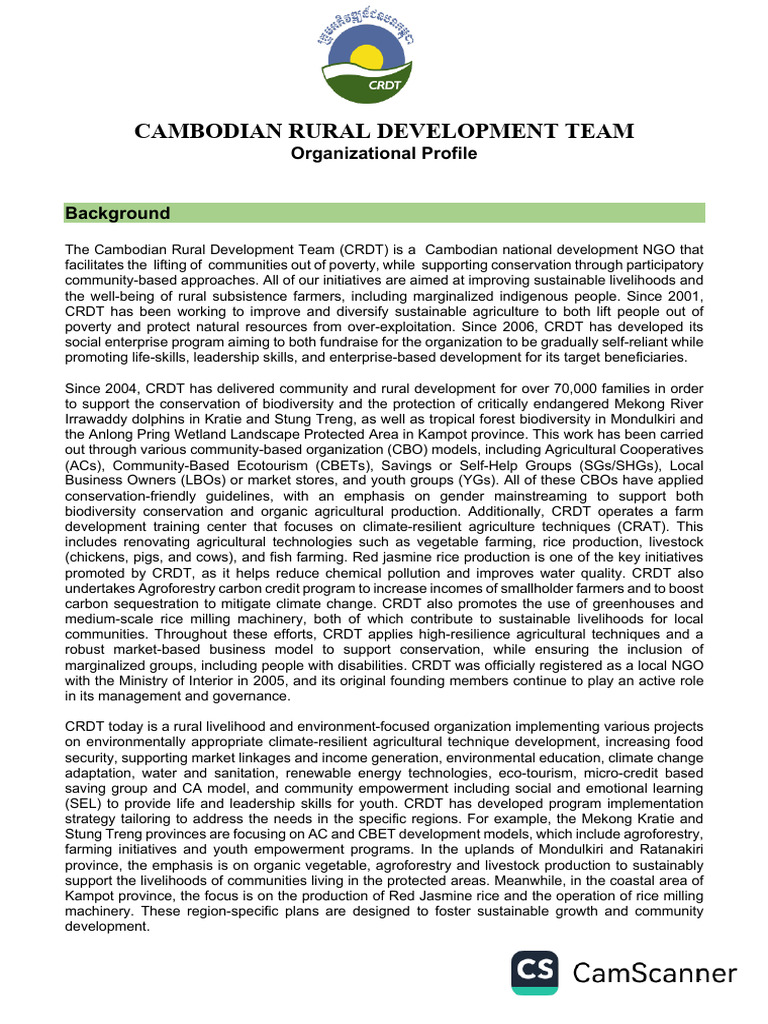 CRDT

CAMBODIAN RURAL DEVELOPMENT TEAM
Organizational Profile

Background

The Cambodian Rural Development Team (CRDT) is a Cambodian national development NGO that facilitates the lifting of communities out of poverty, while supporting conservation through participatory community-based approaches. All of our initiatives are aimed at improving sustainable livelihoods and the well-being of rural subsistence farmers, including marginalized indigenous people. Since 2001, CRDT has been working to improve and diversify sustainable agriculture to both lift people out of poverty and protect natural resources from over-exploitation. Since 2006, CRDT has developed its social enterprise program aiming to both fundraise for the organization to be gradually self-reliant while promoting life-skills, leadership skills, and enterprise-based development for its target beneficiaries.

Since 2004, CRDT has delivered community and rural development for over 70,000 families in order to support the conservation of biodiversity and the protection of critically endangered Mekong River Irrawaddy dolphins in Kratie and Stung Treng, as well as tropical forest biodiversity in Mondulkiri and the Anlong Pring Wetland Landscape Protected Area in Kampot province. This work has been carried out through various community-based organization (CBO) models, including Agricultural Cooperatives (ACs), Community-Based Ecotourism (CBETs), Savings or Self-Help Groups (SGs/SHGs), Local Business Owners (LBOs) or market stores, and youth groups (YGs). All of these CBOs have applied conservation-friendly guidelines, with an emphasis on gender mainstreaming to support both biodiversity conservation and organic agricultural production. Additionally, CRDT operates a farm development training center that focuses on climate-resilient agriculture techniques (CRAT). This includes renovating agricultural technologies such as vegetable farming, rice production, livestock (chickens, pigs, and cows), and fish farming. Red jasmine rice production is one of the key initiatives promoted by CRDT, as it helps reduce chemical pollution and improves water quality. CRDT also undertakes Agroforestry carbon credit program to increase incomes of smallholder farmers and to boost carbon sequestration to mitigate climate change. CRDT also promotes the use of greenhouses and medium-scale rice milling machinery, both of which contribute to sustainable livelihoods for local communities. Throughout these efforts, CRDT applies high-resilience agricultural techniques and a robust market-based business model to support conservation, while ensuring the inclusion of marginalized groups, including people with disabilities. CRDT was officially registered as a local NGO with the Ministry of Interior in 2005, and its original founding members continue to play an active role in its management and governance.

CRDT today is a rural livelihood and environment-focused organization implementing various projects on environmentally appropriate climate-resilient agricultural technique development, increasing food security, supporting market linkages and income generation, environmental education, climate change adaptation, water and sanitation, renewable energy technologies, eco-tourism, micro-credit based saving group and CA model, and community empowerment including social and emotional learning (SEL) to provide life and leadership skills for youth. CRDT has developed program implementation strategy tailoring to address the needs in the specific regions. For example, the Mekong Kratie and Stung Treng provinces are focusing on AC and CBET development models, which include agroforestry, farming initiatives and youth empowerment programs. In the uplands of Mondulkiri and Ratanakiri province, the emphasis is on organic vegetable, agroforestry and livestock production to sustainably support the livelihoods of communities living in the protected areas. Meanwhile, in the coastal area of Kampot province, the focus is on the production of Red Jasmine rice and the operation of rice milling machinery. These region-specific plans are designed to foster sustainable growth and community development.

CS CamScanner